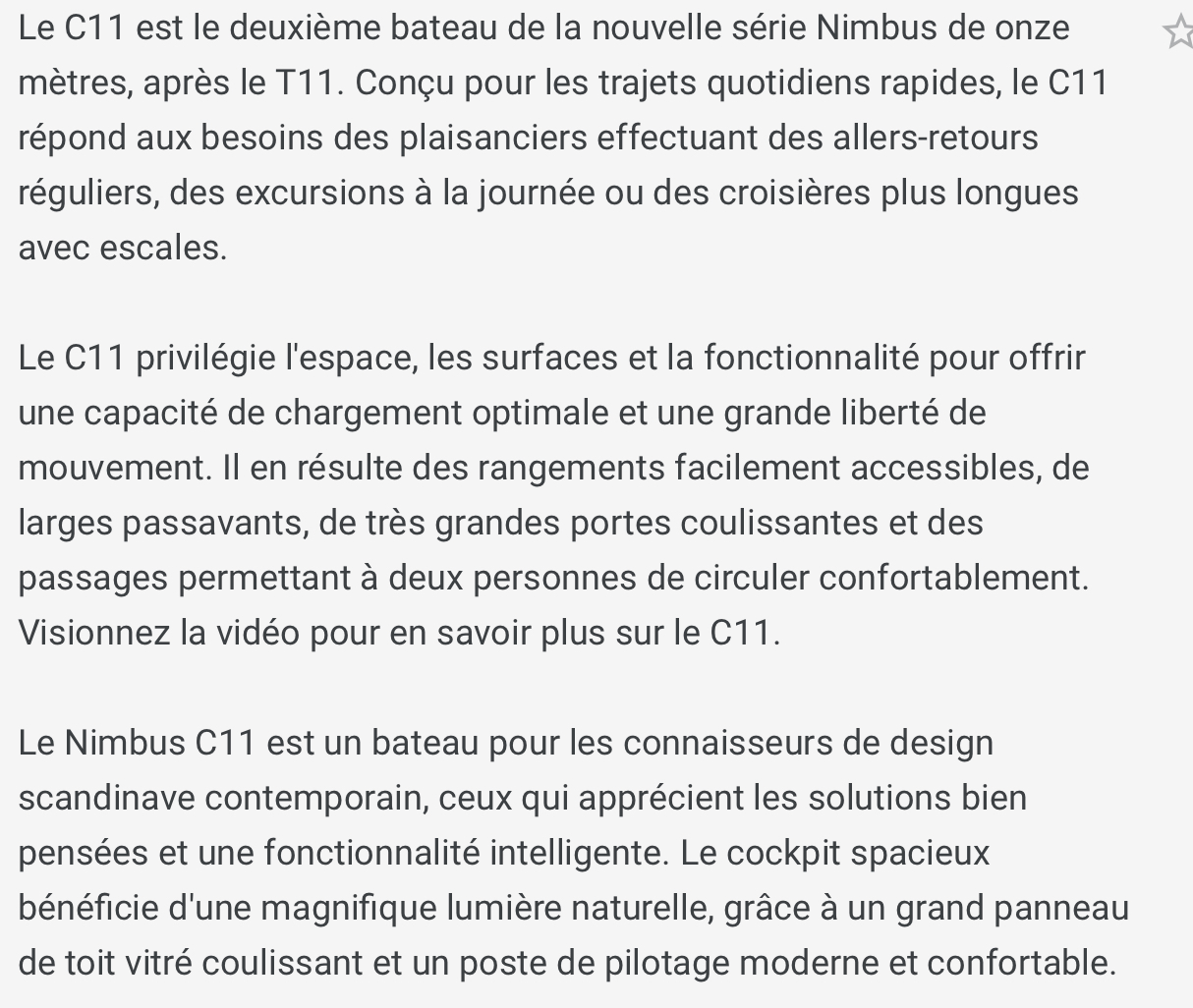 Le C11 est le deuxième bateau de la nouvelle série Nimbus de onze mètres, après le T11. Conçu pour les trajets quotidiens rapides, le C11 répond aux besoins des plaisanciers effectuant des allers-retours réguliers, des excursions à la journée ou des croisières plus longues avec escales.

Le C11 privilégie l'espace, les surfaces et la fonctionnalité pour offrir une capacité de chargement optimale et une grande liberté de mouvement. Il en résulte des rangements facilement accessibles, de larges passavants, de très grandes portes coulissantes et des passages permettant à deux personnes de circuler confortablement. Visionnez la vidéo pour en savoir plus sur le C11.

Le Nimbus C11 est un bateau pour les connaisseurs de design scandinave contemporain, ceux qui apprécient les solutions bien pensées et une fonctionnalité intelligente. Le cockpit spacieux bénéficie d'une magnifique lumière naturelle, grâce à un grand panneau de toit vitré coulissant et un poste de pilotage moderne et confortable.